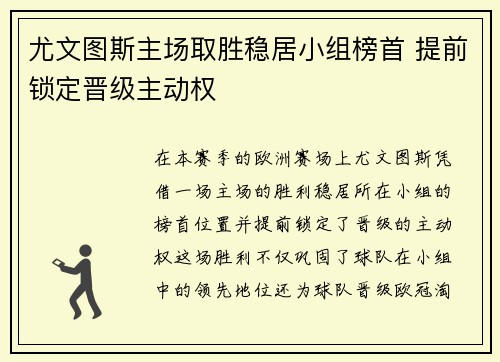 尤文图斯主场取胜稳居小组榜首 提前锁定晋级主动权

在本赛季的欧洲赛场上尤文图斯凭借一场主场的胜利稳居所在小组的榜首位置并提前锁定了晋级的主动权这场胜利不仅巩固了球队在小组中的领先地位还为球队晋级欧冠淘